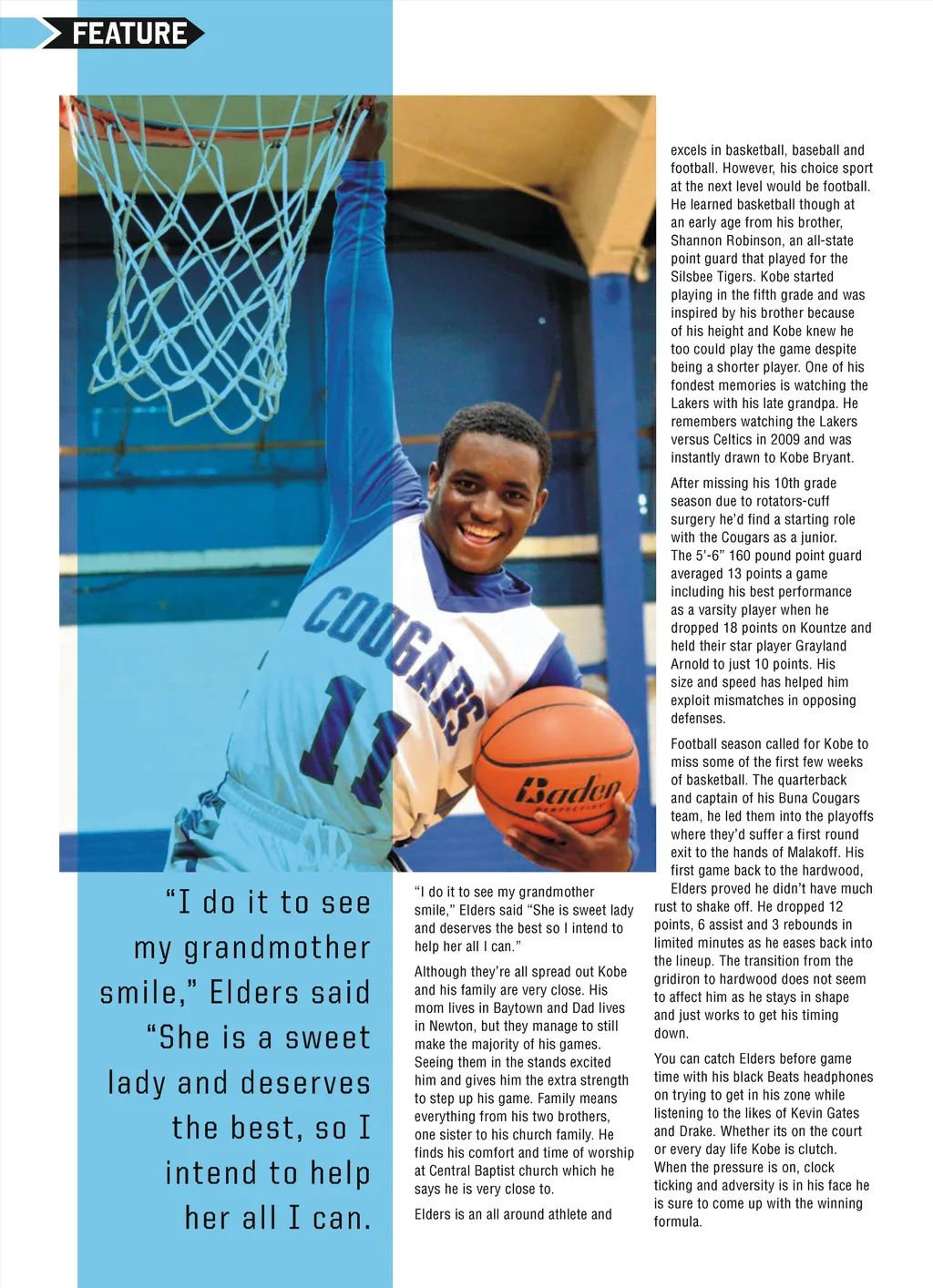 FEATURE

COUGARS
11

Baden

"I do it to see my grandmother smile," Elders said "She is a sweet lady and deserves the best, so I intend to help her all I can.

"I do it to see my grandmother smile," Elders said "She is sweet lady and deserves the best so I intend to help her all I can."

Although they're all spread out Kobe and his family are very close. His mom lives in Baytown and Dad lives in Newton, but they manage to still make the majority of his games. Seeing them in the stands excited him and gives him the extra strength to step up his game. Family means everything from his two brothers, one sister to his church family. He finds his comfort and time of worship at Central Baptist church which he says he is very close to.

Elders is an all around athlete and excels in basketball, baseball and football. However, his choice sport at the next level would be football. He learned basketball though at an early age from his brother, Shannon Robinson, an all-state point guard that played for the Silsbee Tigers. Kobe started playing in the fifth grade and was inspired by his brother because of his height and Kobe knew he too could play the game despite being a shorter player. One of his fondest memories is watching the Lakers with his late grandpa. He remembers watching the Lakers versus Celtics in 2009 and was instantly drawn to Kobe Bryant.

After missing his 10th grade season due to rotators-cuff surgery he'd find a starting role with the Cougars as a junior. The 5'-6" 160 pound point guard averaged 13 points a game including his best performance as a varsity player when he dropped 18 points on Kountze and held their star player Grayland Arnold to just 10 points. His size and speed has helped him exploit mismatches in opposing defenses.

Football season called for Kobe to miss some of the first few weeks of basketball. The quarterback and captain of his Buna Cougars team, he led them into the playoffs where they'd suffer a first round exit to the hands of Malakoff. His first game back to the hardwood, Elders proved he didn't have much rust to shake off. He dropped 12 points, 6 assist and 3 rebounds in limited minutes as he eases back into the lineup. The transition from the gridiron to hardwood does not seem to affect him as he stays in shape and just works to get his timing down.

You can catch Elders before game time with his black Beats headphones on trying to get in his zone while listening to the likes of Kevin Gates and Drake. Whether its on the court or every day life Kobe is clutch. When the pressure is on, clock ticking and adversity is in his face he is sure to come up with the winning formula.